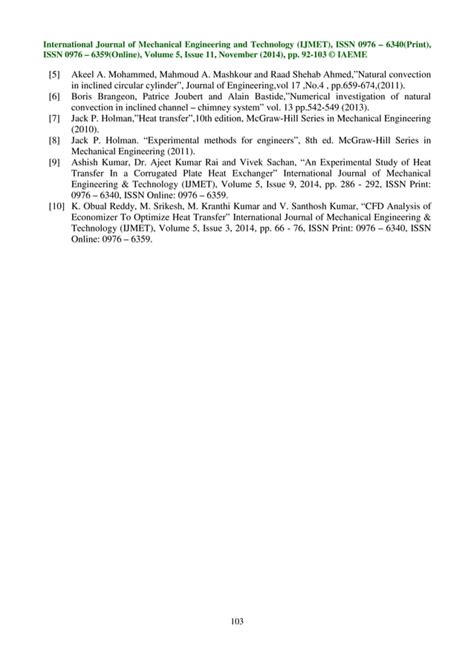 International Journal of Mechanical Engineering and Technology (IJMET), ISSN 0976 – 6340(Print), ISSN 0976 – 6359(Online), Volume 5, Issue 11, November (2014), pp. 92-103 © IAEME

[5] Akeel A. Mohammed, Mahmoud A. Mashkour and Raad Shehab Ahmed,"Natural convection in inclined circular cylinder", Journal of Engineering,vol 17 ,No.4 , pp.659-674,(2011).

[6] Boris Brangeon, Patrice Joubert and Alain Bastide,"Numerical investigation of natural convection in inclined channel – chimney system" vol. 13 pp.542-549 (2013).

[7] Jack P. Holman,"Heat transfer",10th edition, McGraw-Hill Series in Mechanical Engineering (2010).

[8] Jack P. Holman. "Experimental methods for engineers", 8th ed. McGraw-Hill Series in Mechanical Engineering (2011).

[9] Ashish Kumar, Dr. Ajeet Kumar Rai and Vivek Sachan, "An Experimental Study of Heat Transfer In a Corrugated Plate Heat Exchanger" International Journal of Mechanical Engineering & Technology (IJMET), Volume 5, Issue 9, 2014, pp. 286 - 292, ISSN Print: 0976 – 6340, ISSN Online: 0976 – 6359.

[10] K. Obual Reddy, M. Srikesh, M. Kranthi Kumar and V. Santhosh Kumar, "CFD Analysis of Economizer To Optimize Heat Transfer" International Journal of Mechanical Engineering & Technology (IJMET), Volume 5, Issue 3, 2014, pp. 66 - 76, ISSN Print: 0976 – 6340, ISSN Online: 0976 – 6359.

103